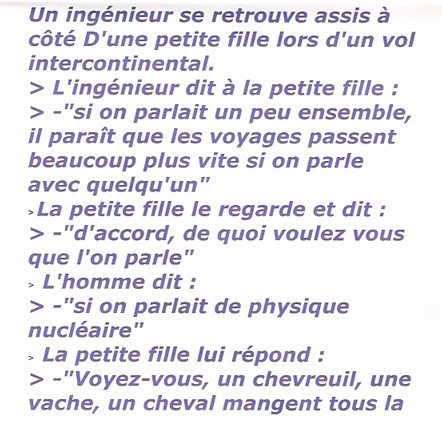 Un ingénieur se retrouve assis à côté D'une petite fille lors d'un vol intercontinental.
> L'ingénieur dit à la petite fille :
> -"si on parlait un peu ensemble, il paraît que les voyages passent beaucoup plus vite si on parle avec quelqu'un"
> La petite fille le regarde et dit :
> -"d'accord, de quoi voulez vous que l'on parle"
> L'homme dit :
> -"si on parlait de physique nucléaire"
> La petite fille lui répond :
> -"Voyez-vous, un chevreuil, une vache, un cheval mangent tous la